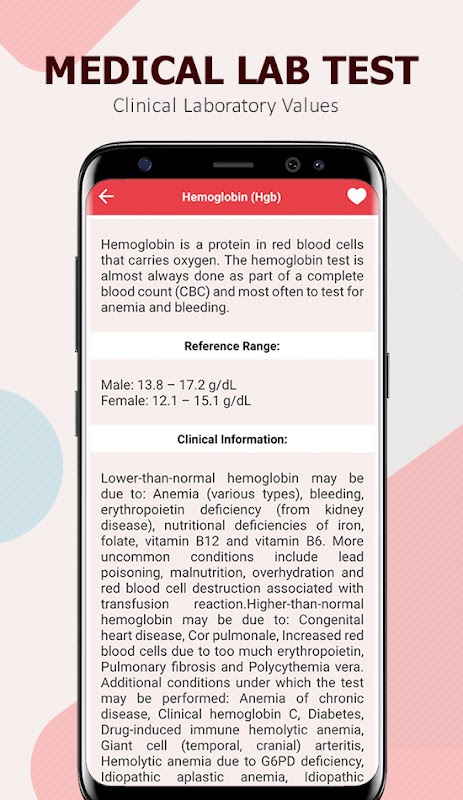 MEDICAL LAB TEST
Clinical Laboratory Values

Hemoglobin (Hgb)

Hemoglobin is a protein in red blood cells that carries oxygen. The hemoglobin test is almost always done as part of a complete blood count (CBC) and most often to test for anemia and bleeding.

Reference Range:

Male: 13.8 – 17.2 g/dL
Female: 12.1 – 15.1 g/dL

Clinical Information:

Lower-than-normal hemoglobin may be due to: Anemia (various types), bleeding, erythropoietin deficiency (from kidney disease), nutritional deficiencies of iron, folate, vitamin B12 and vitamin B6. More uncommon conditions include lead poisoning, malnutrition, overhydration and red blood cell destruction associated with transfusion reaction.Higher-than-normal hemoglobin may be due to: Congenital heart disease, Cor pulmonale, Increased red blood cells due to too much erythropoietin, Pulmonary fibrosis and Polycythemia vera. Additional conditions under which the test may be performed: Anemia of chronic disease, Clinical hemoglobin C, Diabetes, Drug-induced immune hemolytic anemia, Giant cell (temporal, cranial) arteritis, Hemolytic anemia due to G6PD deficiency, Idiopathic aplastic anemia, Idiopathic